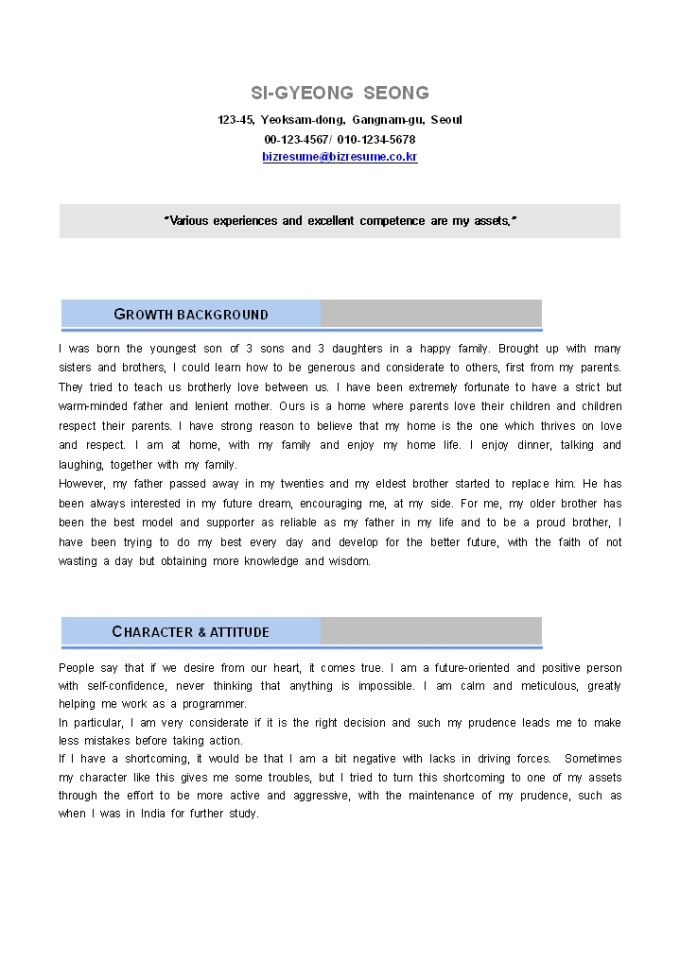 SI-GYEONG SEONG

123-45, Yeoksam-dong, Gangnam-gu, Seoul
00-123-4567/ 010-1234-5678
bizresume@bizresume.co.kr

"Various experiences and excellent competence are my assets."

GROWTH BACKGROUND

I was born the youngest son of 3 sons and 3 daughters in a happy family. Brought up with many sisters and brothers, I could learn how to be generous and considerate to others, first from my parents. They tried to teach us brotherly love between us. I have been extremely fortunate to have a strict but warm-minded father and lenient mother. Ours is a home where parents love their children and children respect their parents. I have strong reason to believe that my home is the one which thrives on love and respect. I am at home, with my family and enjoy my home life. I enjoy dinner, talking and laughing, together with my family.
However, my father passed away in my twenties and my eldest brother started to replace him. He has been always interested in my future dream, encouraging me, at my side. For me, my older brother has been the best model and supporter as reliable as my father in my life and to be a proud brother, I have been trying to do my best every day and develop for the better future, with the faith of not wasting a day but obtaining more knowledge and wisdom.

CHARACTER & ATTITUDE

People say that if we desire from our heart, it comes true. I am a future-oriented and positive person with self-confidence, never thinking that anything is impossible. I am calm and meticulous, greatly helping me work as a programmer.
In particular, I am very considerate if it is the right decision and such my prudence leads me to make less mistakes before taking action.
If I have a shortcoming, it would be that I am a bit negative with lacks in driving forces. Sometimes my character like this gives me some troubles, but I tried to turn this shortcoming to one of my assets through the effort to be more active and aggressive, with the maintenance of my prudence, such as when I was in India for further study.